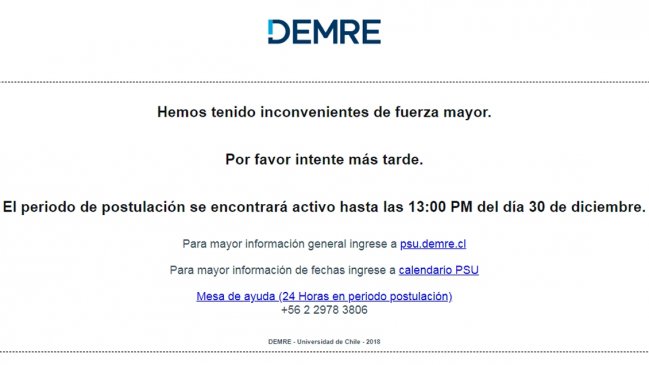 DEMRE

Hemos tenido inconvenientes de fuerza mayor.

Por favor intente más tarde.

El periodo de postulación se encontrará activo hasta las 13:00 PM del día 30 de diciembre.

Para mayor información general ingrese a psu.demre.cl

Para mayor información de fechas ingrese a calendario PSU

Mesa de ayuda (24 Horas en periodo postulación)
+56 2 2978 3806

DEMRE - Universidad de Chile - 2018